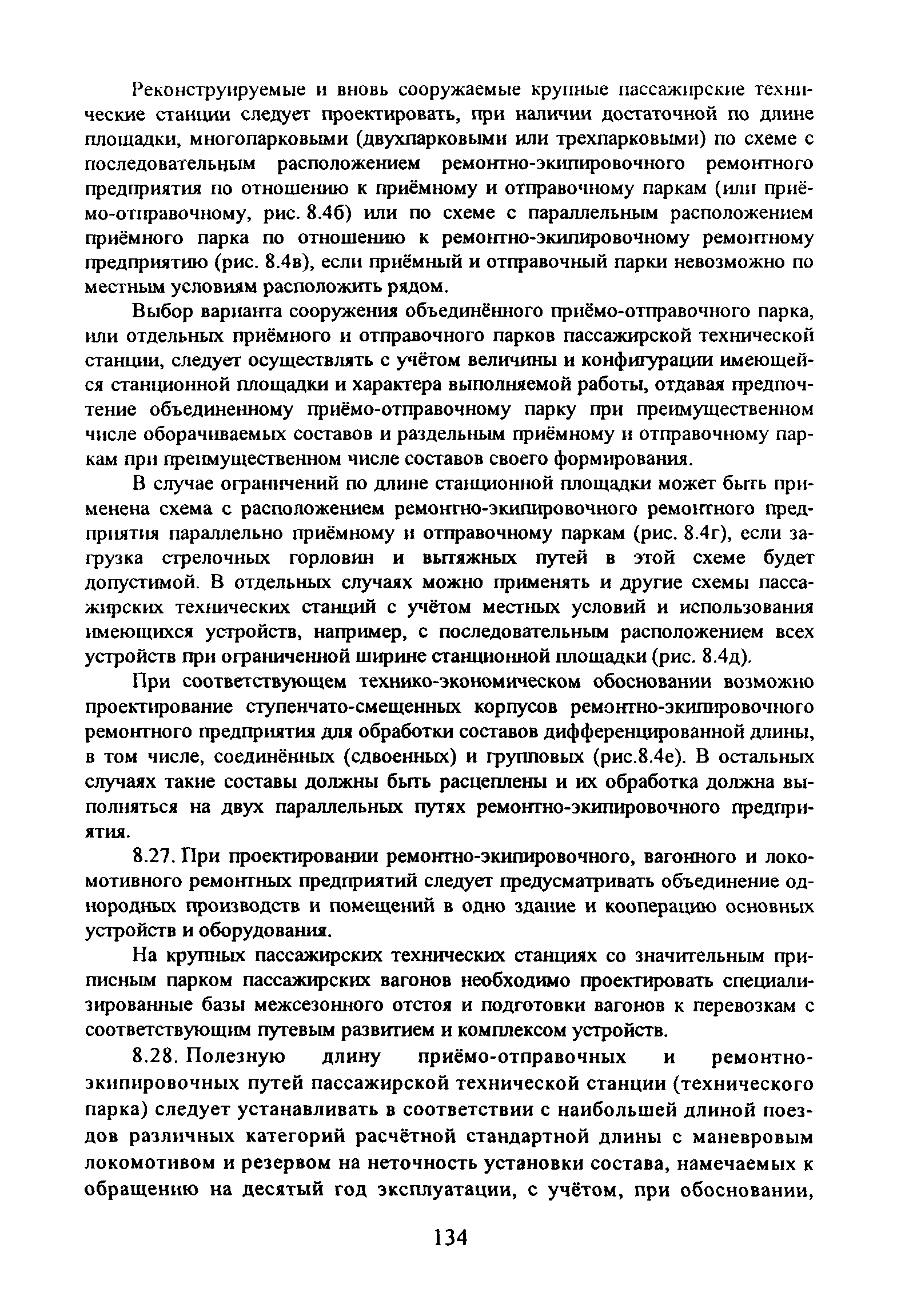 Реконструируемые и вновь сооружаемые крупные пассажирские технические станции следует проектировать, при наличии достаточной по длине площадки, многопарковыми (двухпарковыми или трехпарковыми) по схеме с последовательным расположением ремонтно-экипировочного ремонтного предприятия по отношению к приёмному и отправочному паркам (или приёмо-отправочному, рис. 8.4б) или по схеме с параллельным расположением приёмного парка по отношению к ремонтно-экипировочному ремонтному предприятию (рис. 8.4в), если приёмный и отправочный парки невозможно по местным условиям расположить рядом.

Выбор варианта сооружения объединённого приёмо-отправочного парка, или отдельных приёмного и отправочного парков пассажирской технической станции, следует осуществлять с учётом величины и конфигурации имеющейся станционной площадки и характера выполняемой работы, отдавая предпочтение объединенному приёмо-отправочному парку при преимущественном числе оборачиваемых составов и раздельным приёмному и отправочному паркам при преимущественном числе составов своего формирования.

В случае ограничений по длине станционной площадки может быть применена схема с расположением ремонтно-экипировочного ремонтного предприятия параллельно приёмному и отправочному паркам (рис. 8.4г), если загрузка стрелочных горловин и вытяжных путей в этой схеме будет допустимой. В отдельных случаях можно применять и другие схемы пассажирских технических станций с учётом местных условий и использования имеющихся устройств, например, с последовательным расположением всех устройств при ограниченной ширине станционной площадки (рис. 8.4д).

При соответствующем технико-экономическом обосновании возможно проектирование ступенчато-смещенных корпусов ремонтно-экипировочного ремонтного предприятия для обработки составов дифференцированной длины, в том числе, соединённых (сдвоенных) и групповых (рис.8.4е). В остальных случаях такие составы должны быть расцеплены и их обработка должна выполняться на двух параллельных путях ремонтно-экипировочного предприятия.

8.27. При проектировании ремонтно-экипировочного, вагонного и локомотивного ремонтных предприятий следует предусматривать объединение однородных производств и помещений в одно здание и кооперацию основных устройств и оборудования.

На крупных пассажирских технических станциях со значительным приписным парком пассажирских вагонов необходимо проектировать специализированные базы межсезонного отстоя и подготовки вагонов к перевозкам с соответствующим путевым развитием и комплексом устройств.

8.28. Полезную длину приёмо-отправочных и ремонтно-экипировочных путей пассажирской технической станции (технического парка) следует устанавливать в соответствии с наибольшей длиной поездов различных категорий расчётной стандартной длины с маневровым локомотивом и резервом на неточность установки состава, намечаемых к обращению на десятый год эксплуатации, с учётом, при обосновании,

134